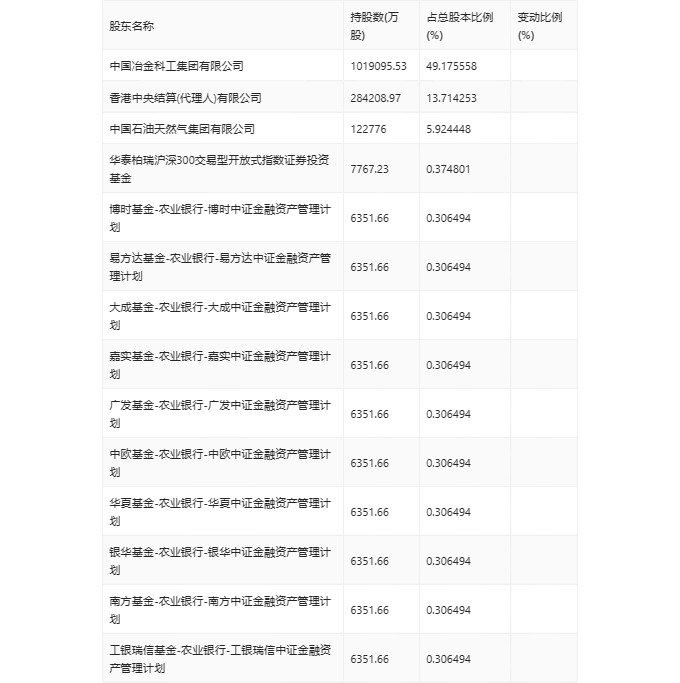 | 股东名称 | 持股数(万股) | 占总股本比例(%) | 变动比例(%) |
|---|---|---|---|
| 中国冶金科工集团有限公司 | 1019095.53 | 49.175558 | |
| 香港中央结算(代理人)有限公司 | 284208.97 | 13.714253 | |
| 中国石油天然气集团有限公司 | 122776 | 5.924448 | |
| 华泰柏瑞沪深300交易型开放式指数证券投资基金 | 7767.23 | 0.374801 | |
| 博时基金-农业银行-博时中证金融资产管理计划 | 6351.66 | 0.306494 | |
| 易方达基金-农业银行-易方达中证金融资产管理计划 | 6351.66 | 0.306494 | |
| 大成基金-农业银行-大成中证金融资产管理计划 | 6351.66 | 0.306494 | |
| 嘉实基金-农业银行-嘉实中证金融资产管理计划 | 6351.66 | 0.306494 | |
| 广发基金-农业银行-广发中证金融资产管理计划 | 6351.66 | 0.306494 | |
| 中欧基金-农业银行-中欧中证金融资产管理计划 | 6351.66 | 0.306494 | |
| 华夏基金-农业银行-华夏中证金融资产管理计划 | 6351.66 | 0.306494 | |
| 银华基金-农业银行-银华中证金融资产管理计划 | 6351.66 | 0.306494 | |
| 南方基金-农业银行-南方中证金融资产管理计划 | 6351.66 | 0.306494 | |
| 工银瑞信基金-农业银行-工银瑞信中证金融资产管理计划 | 6351.66 | 0.306494 | |